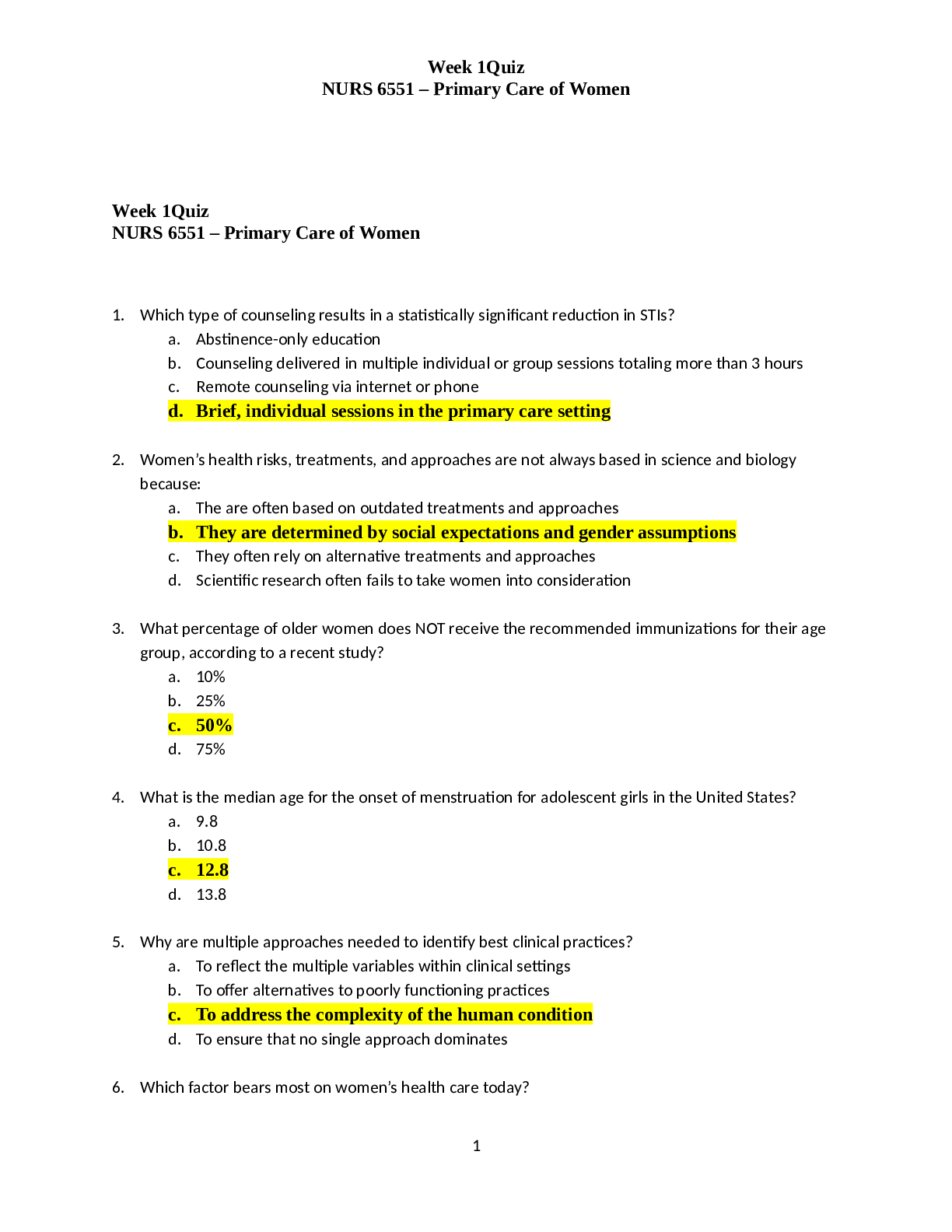 Week 1Quiz
NURS 6551 – Primary Care of Women

Week 1Quiz
NURS 6551 – Primary Care of Women

1. Which type of counseling results in a statistically significant reduction in STIs?
a. Abstinence-only education
b. Counseling delivered in multiple individual or group sessions totaling more than 3 hours
c. Remote counseling via internet or phone
d. Brief, individual sessions in the primary care setting

2. Women's health risks, treatments, and approaches are not always based in science and biology because:
a. The are often based on outdated treatments and approaches
b. They are determined by social expectations and gender assumptions
c. They often rely on alternative treatments and approaches
d. Scientific research often fails to take women into consideration

3. What percentage of older women does NOT receive the recommended immunizations for their age group, according to a recent study?
a. 10%
b. 25%
c. 50%
d. 75%

4. What is the median age for the onset of menstruation for adolescent girls in the United States?
a. 9.8
b. 10.8
c. 12.8
d. 13.8

5. Why are multiple approaches needed to identify best clinical practices?
a. To reflect the multiple variables within clinical settings
b. To offer alternatives to poorly functioning practices
c. To address the complexity of the human condition
d. To ensure that no single approach dominates

6. Which factor bears most on women's health care today?

1